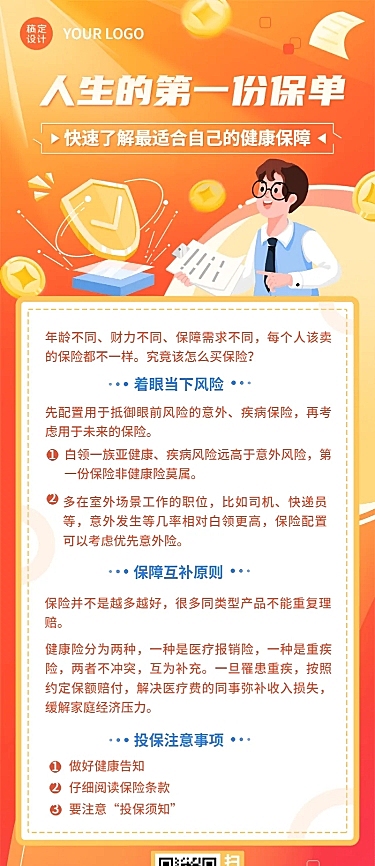 稿定设计 YOUR LOGO

人生的第一份保单

快速了解最适合自己的健康保障

年龄不同、财力不同、保障需求不同，每个人该卖的保险都不一样。究竟该怎么买保险？

着眼当下风险

先配置用于抵御眼前风险的意外、疾病保险，再考虑用于未来的保险。

1 白领一族亚健康、疾病风险远高于意外风险，第一份保险非健康险莫属。

2 多在室外场景工作的职位，比如司机、快递员等，意外发生等几率相对白领更高，保险配置可以考虑优先意外险。

保障互补原则

保险并不是越多越好，很多同类型产品不能重复理赔。

健康险分为两种，一种是医疗报销险，一种是重疾险，两者不冲突，互为补充。一旦罹患重疾，按照约定保额赔付，解决医疗费的同事弥补收入损失，缓解家庭经济压力。

投保注意事项

1 做好健康告知
2 仔细阅读保险条款
3 要注意“投保须知”

扫